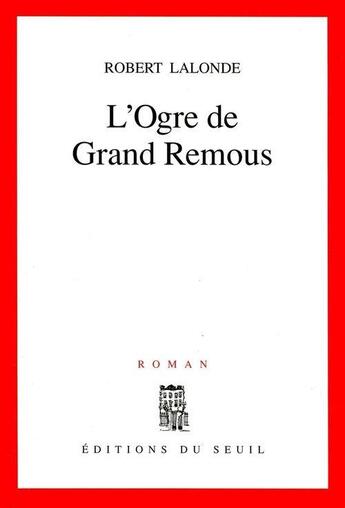 ROBERT LALONDE

L'Ogre de Grand Remous

ROMAN

ÉDITIONS DU SEUIL